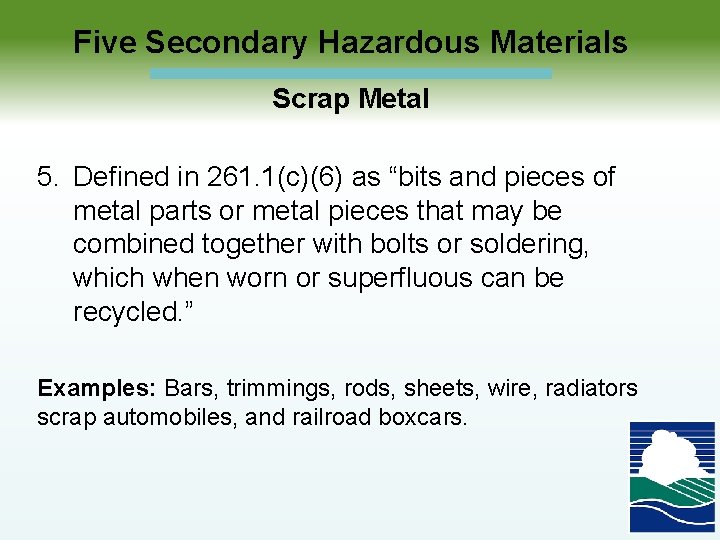 Five Secondary Hazardous Materials

Scrap Metal

5. Defined in 261.1(c)(6) as “bits and pieces of metal parts or metal pieces that may be combined together with bolts or soldering, which when worn or superfluous can be recycled.”

Examples: Bars, trimmings, rods, sheets, wire, radiators scrap automobiles, and railroad boxcars.